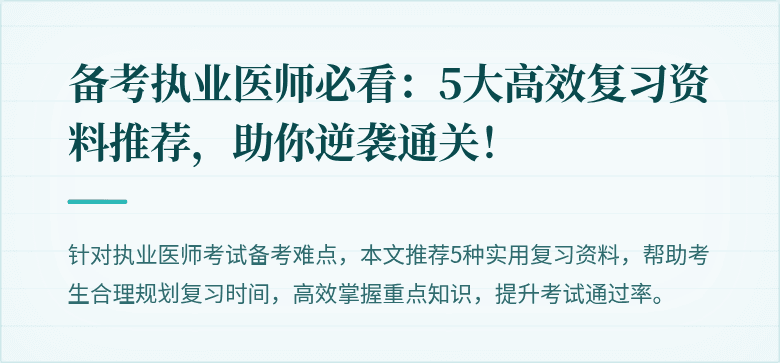 备考执业医师必看：5大高效复习资料推荐，助你逆袭通关！

针对执业医师考试备考难点，本文推荐5种实用复习资料，帮助考生合理规划复习时间，高效掌握重点知识，提升考试通过率。